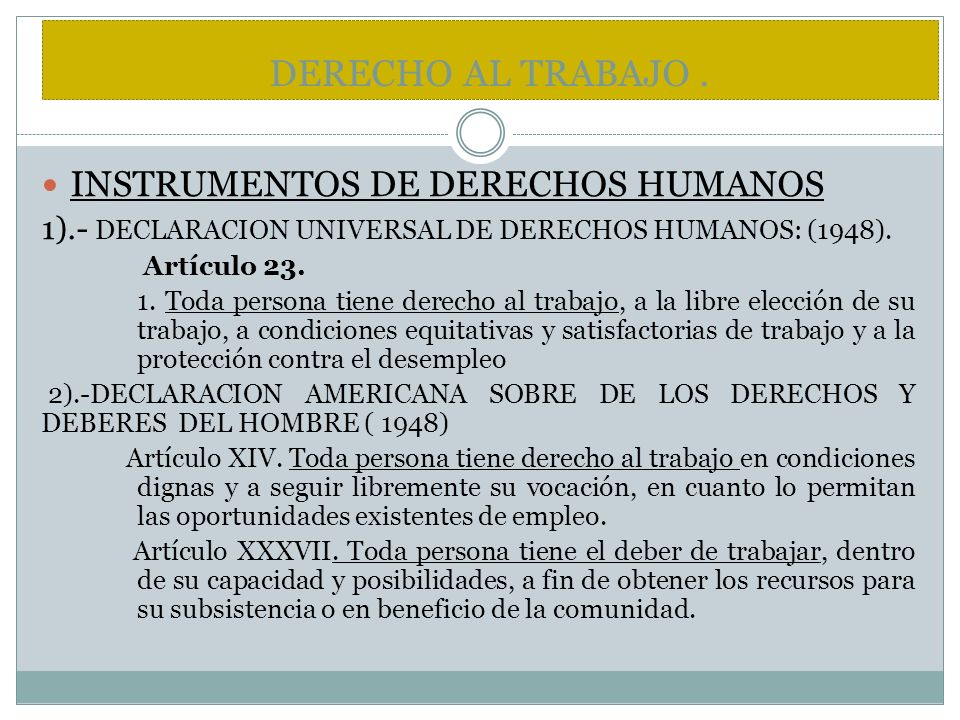 DERECHO AL TRABAJO .

INSTRUMENTOS DE DERECHOS HUMANOS

1).- DECLARACION UNIVERSAL DE DERECHOS HUMANOS: (1948).

Artículo 23.

1. Toda persona tiene derecho al trabajo, a la libre elección de su trabajo, a condiciones equitativas y satisfactorias de trabajo y a la protección contra el desempleo

2).-DECLARACION AMERICANA SOBRE DE LOS DERECHOS Y DEBERES DEL HOMBRE ( 1948)

Artículo XIV. Toda persona tiene derecho al trabajo en condiciones dignas y a seguir libremente su vocación, en cuanto lo permitan las oportunidades existentes de empleo.

Artículo XXXVII. Toda persona tiene el deber de trabajar, dentro de su capacidad y posibilidades, a fin de obtener los recursos para su subsistencia o en beneficio de la comunidad.